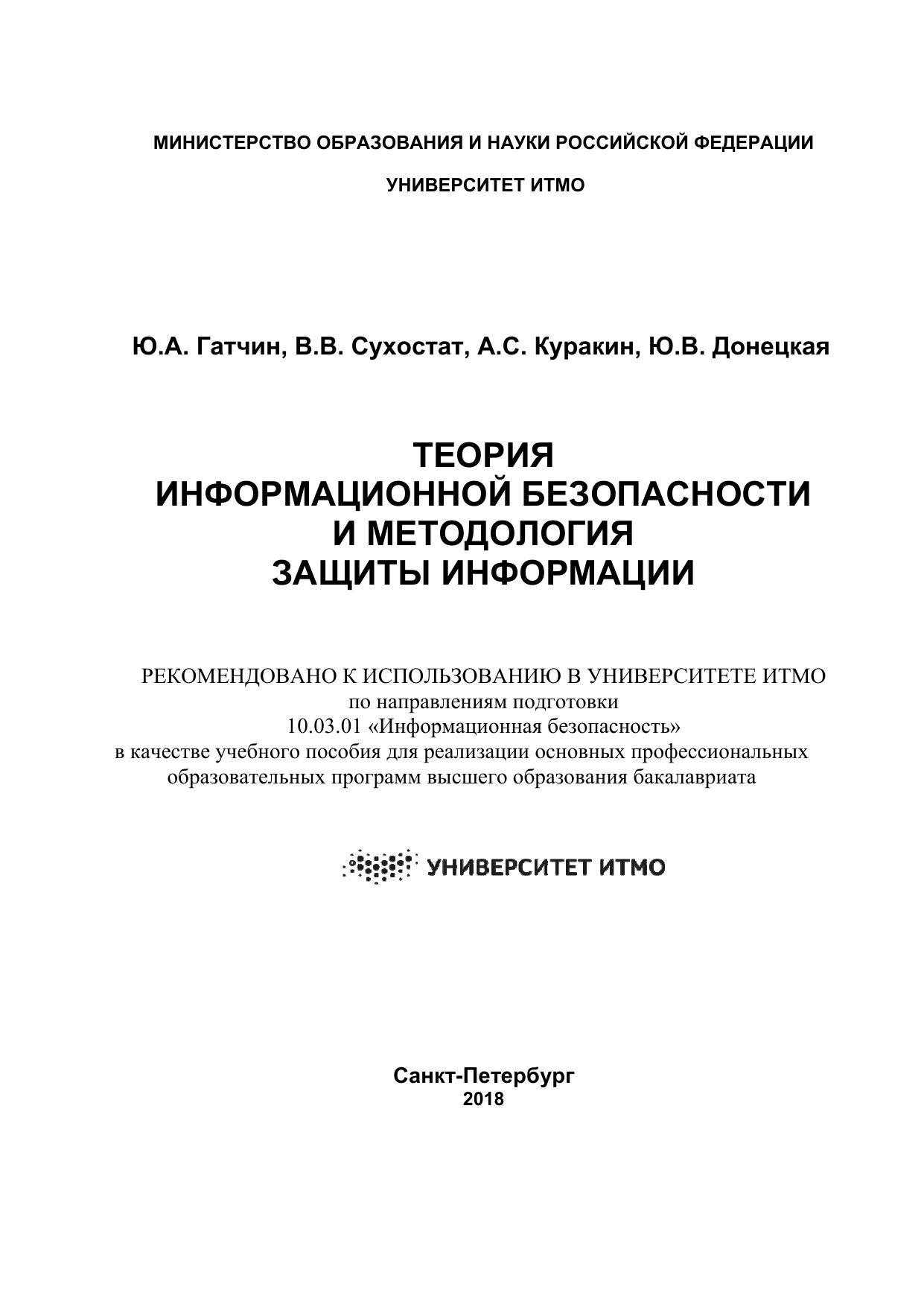 МИНИСТЕРСТВО ОБРАЗОВАНИЯ И НАУКИ РОССИЙСКОЙ ФЕДЕРАЦИИ

УНИВЕРСИТЕТ ИТМО

Ю.А. Гатчин, В.В. Сухостат, А.С. Куракин, Ю.В. Донецкая

ТЕОРИЯ
ИНФОРМАЦИОННОЙ БЕЗОПАСНОСТИ
И МЕТОДОЛОГИЯ
ЗАЩИТЫ ИНФОРМАЦИИ

РЕКОМЕНДОВАНО К ИСПОЛЬЗОВАНИЮ В УНИВЕРСИТЕТЕ ИТМО
по направлениям подготовки
10.03.01 «Информационная безопасность»
в качестве учебного пособия для реализации основных профессиональных образовательных программ высшего образования бакалавриата

УНИВЕРСИТЕТ ИТМО

Санкт-Петербург
2018